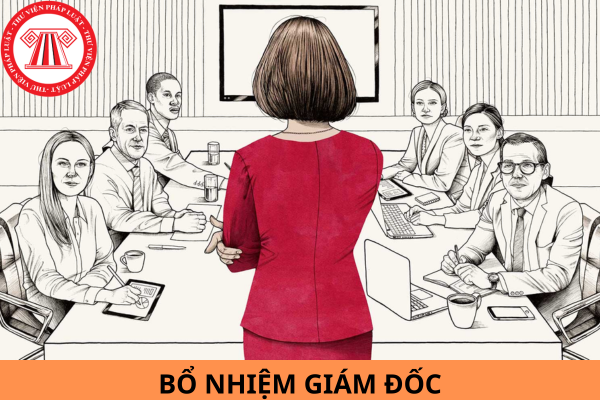 THƯ VIỆN PHÁP LUẬT · THƯ VIỆN PHÁP LUẬT · THƯ VIỆN PHÁP LUẬT

BỔ NHIỆM GIÁM ĐỐC